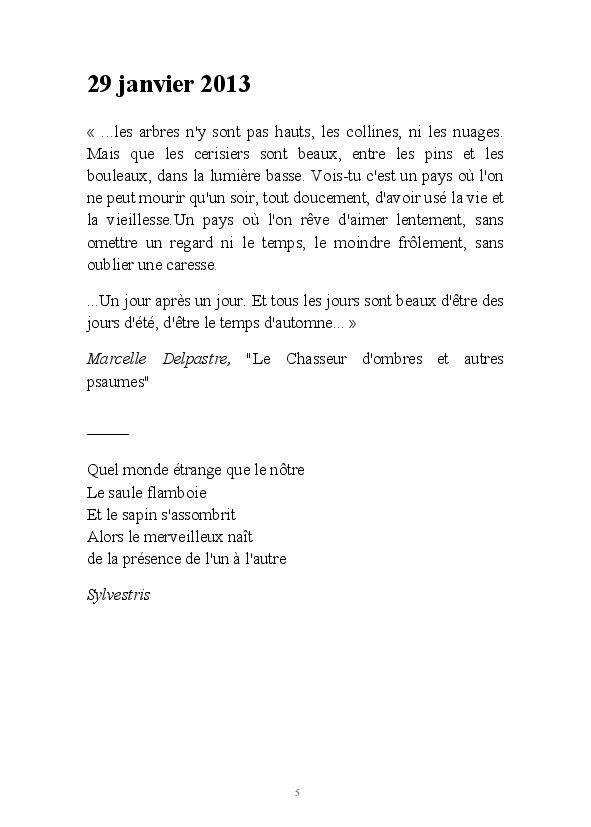 29 janvier 2013

« ...les arbres n'y sont pas hauts, les collines, ni les nuages. Mais que les cerisiers sont beaux, entre les pins et les bouleaux, dans la lumière basse. Vois-tu c'est un pays où l'on ne peut mourir qu'un soir, tout doucement, d'avoir usé la vie et la vieillesse.Un pays où l'on rêve d'aimer lentement, sans omettre un regard ni le temps, le moindre frôlement, sans oublier une caresse.

...Un jour après un jour. Et tous les jours sont beaux d'être des jours d'été, d'être le temps d'automne... »

Marcelle Delpastre, "Le Chasseur d'ombres et autres psaumes"

Quel monde étrange que le nôtre
Le saule flamboie
Et le sapin s'assombrit
Alors le merveilleux naît
de la présence de l'un à l'autre

Sylvestris

5